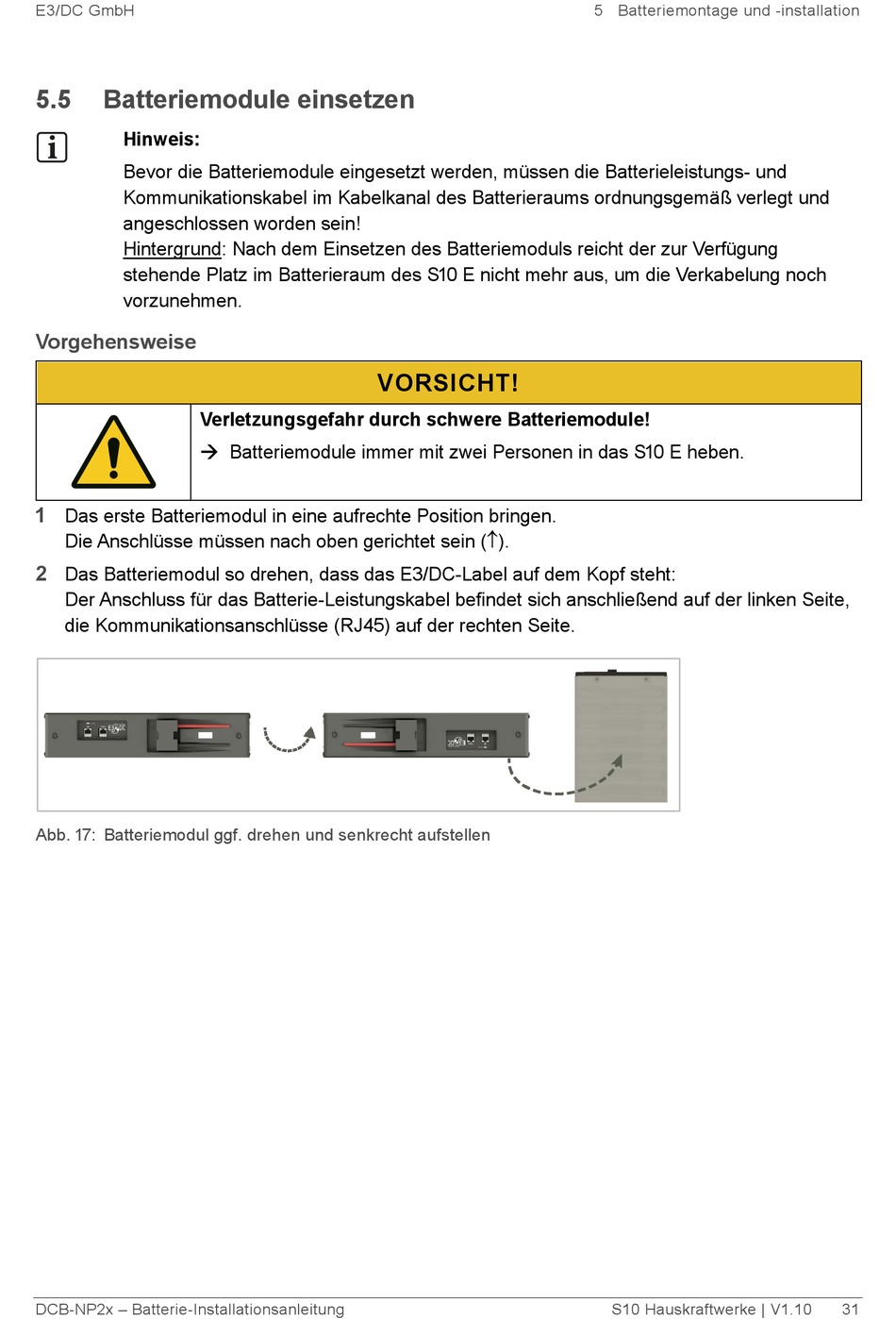 E3/DC GmbH

5 Batteriemontage und -installation

5.5 Batteriemodule einsetzen

Hinweis:

Bevor die Batteriemodule eingesetzt werden, müssen die Batterieleistungs- und Kommunikationskabel im Kabelkanal des Batterieraums ordnungsgemäß verlegt und angeschlossen worden sein!

Hintergrund: Nach dem Einsetzen des Batteriemoduls reicht der zur Verfügung stehende Platz im Batterieraum des S10 E nicht mehr aus, um die Verkabelung noch vorzunehmen.

Vorgehensweise

VORSICHT!

Verletzungsgefahr durch schwere Batteriemodule!

→ Batteriemodule immer mit zwei Personen in das S10 E heben.

1 Das erste Batteriemodul in eine aufrechte Position bringen. Die Anschlüsse müssen nach oben gerichtet sein (↑).

2 Das Batteriemodul so drehen, dass das E3/DC-Label auf dem Kopf steht: Der Anschluss für das Batterie-Leistungskabel befindet sich anschließend auf der linken Seite, die Kommunikationsanschlüsse (RJ45) auf der rechten Seite.

Abb. 17: Batteriemodul ggf. drehen und senkrecht aufstellen

DCB-NP2x – Batterie-Installationsanleitung

S10 Hauskraftwerke | V1.10 31